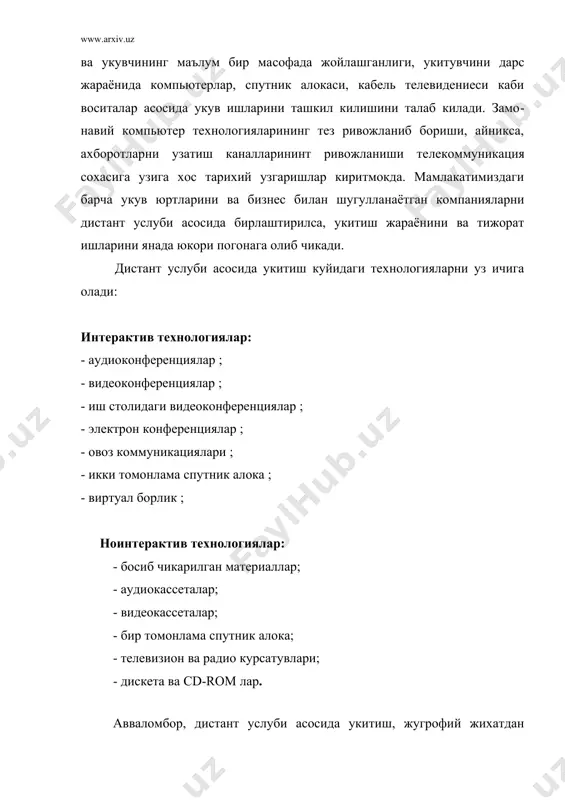 www.arxiv.uz

ва укувчининг маълум бир масофада жойлашганлиги, укитувчини дарс жараёнида компьютерлар, спутник алокаси, кабель телевидениеси каби воситалар асосида укув ишларини ташкил килишини талаб килади. Замонавий компьютер технологияларининг тез ривожланиб бориши, айникса, ахборотларни узатиш каналларининт ривожланиши телекоммуникация сохасига узига хос тарихий узгаришлар киритмокда. Мамлакатимиздаги барча укув юртларини ва бизнес билан шугулланаётган компанияларни дистант услуби асосида бирлаштирилса, укитиш жараёнини ва тижорат ишларини янада юкори погонага олиб чикади.

Дистант услуби асосида укитиш куйидаги технологияларни уз ичига олади:

Интерактив технологиялар:
- аудиоконференциялар ;
- видеоконференциялар ;
- иш столидаги видеоконференциялар ;
- электрон конференциялар ;
- овоз коммуникациялари ;
- икки томонлама спутник алока ;
- виртуал борлик ;

Ноинтерактив технологиялар:
- босиб чикарилган материаллар;
- аудиокассеталар;
- видеокассеталар;
- бир томонлама спутник алока;
- телевизион ва радио курсатувлари;
- дискета ва CD-ROM лар.

Авваломбор, дистант услуби асосида укитиш, жугрофий жихатдан

FaylHub.uz